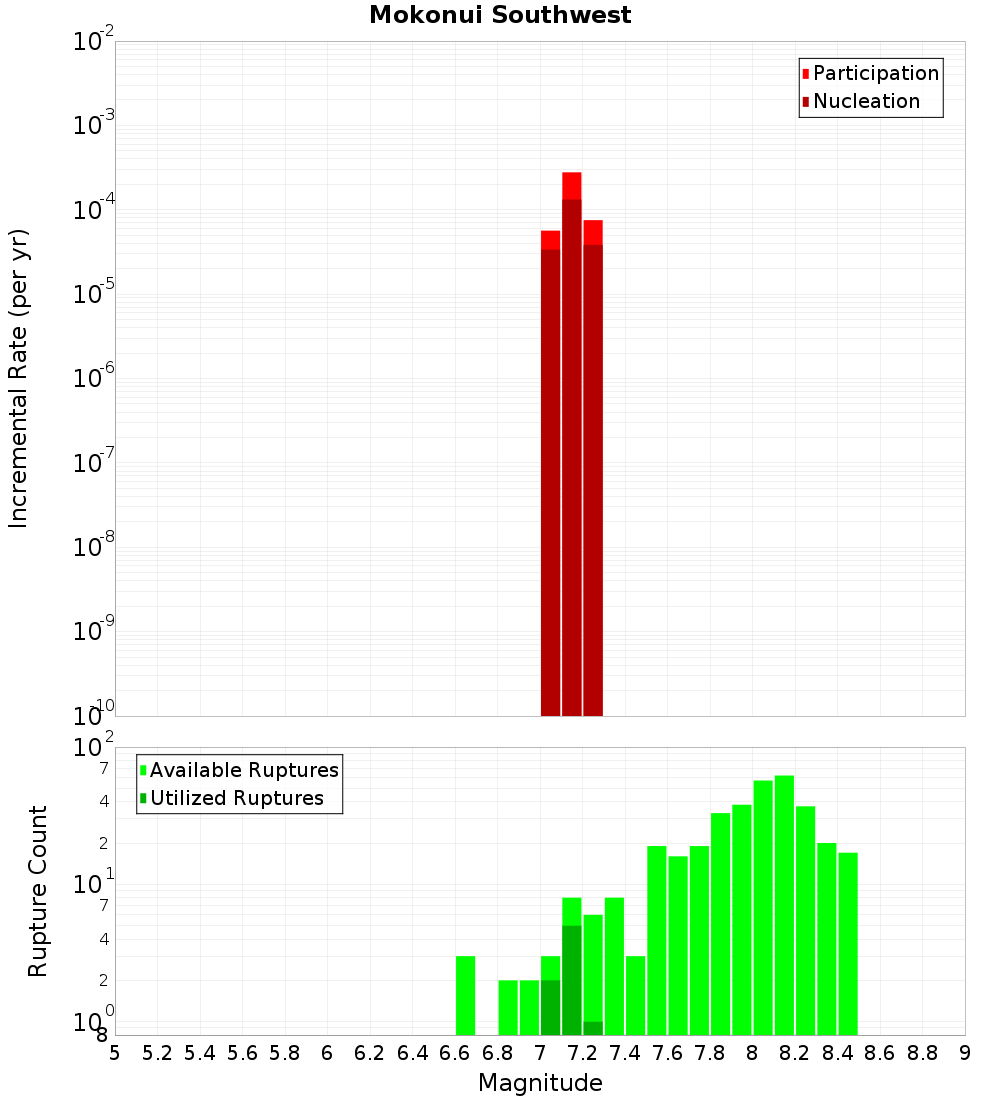 Mokonui Southwest

Participation
Nucleation

Incremental Rate (per yr)

$10^{-2}$
$10^{-3}$
$10^{-4}$
$10^{-5}$
$10^{-6}$
$10^{-7}$
$10^{-8}$
$10^{-9}$
$10^{-10}$

Available Ruptures
Utilized Ruptures

Rupture Count

$10^{2}$
7
4
2
$10^{1}$
7
4
2
$10^{0}$
8

5 5.2 5.4 5.6 5.8 6 6.2 6.4 6.6 6.8 7 7.2 7.4 7.6 7.8 8 8.2 8.4 8.6 8.8 9

Magnitude